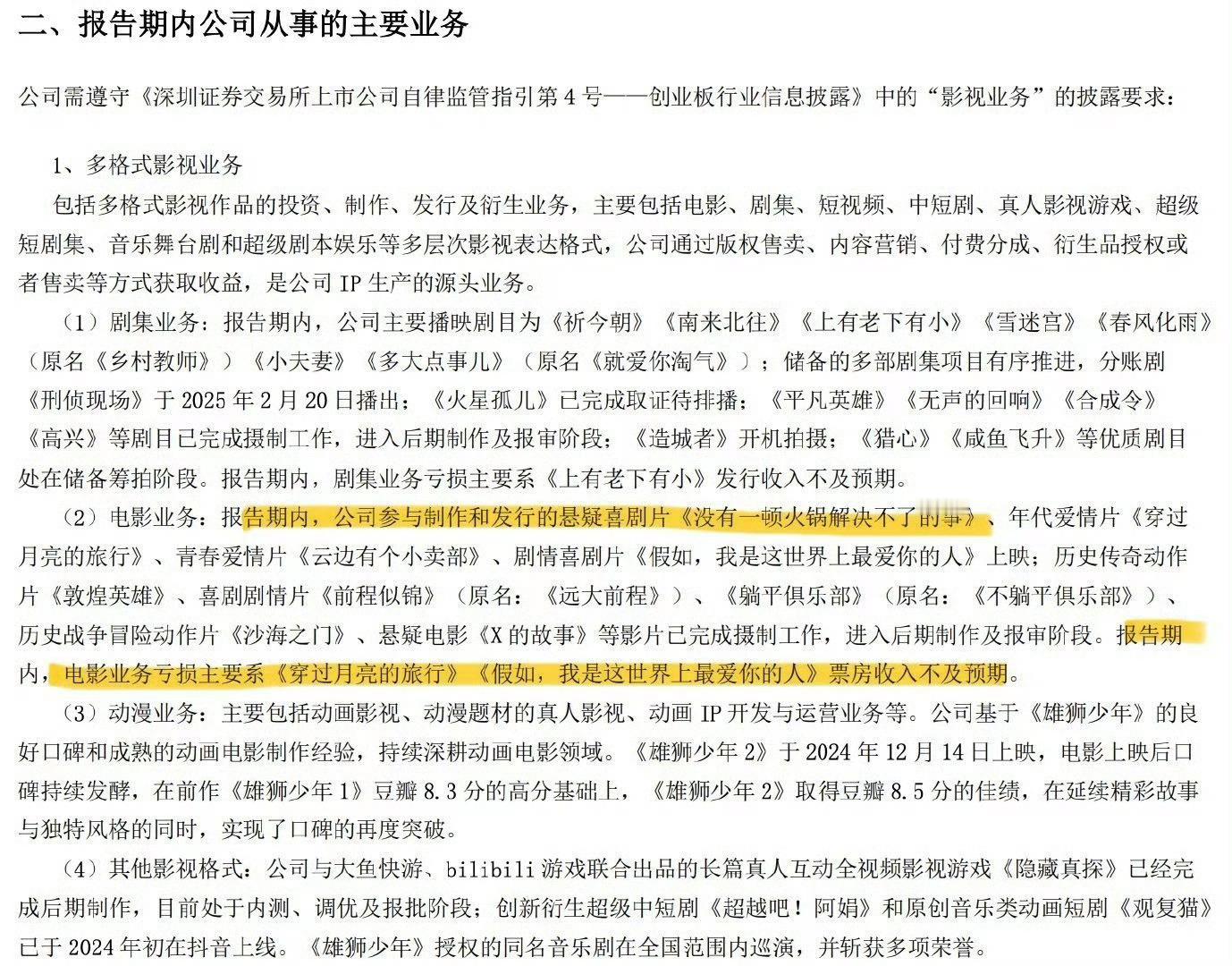 二、报告期内公司从事的主要业务

公司需遵守《深圳证券交易所上市公司自律监管指引第 4 号——创业板行业信息披露》中的“影视业务”的披露要求：

1、多格式影视业务

包括多格式影视作品的投资、制作、发行及衍生业务，主要包括电影、剧集、短视频、中短剧、真人影视游戏、超级短剧集、音乐舞台剧和超级剧本娱乐等多层次影视表达格式，公司通过版权售卖、内容营销、付费分成、衍生品授权或者售卖等方式获取收益，是公司 IP 生产的源头业务。

（1）剧集业务：报告期内，公司主要播映剧目为《祈今朝》《南来北往》《上有老下有小》《雪迷宫》《春风化雨》（原名《乡村教师》）《小夫妻》《多大点事儿》（原名《就爱你淘气》）；储备的多部剧集项目有序推进，分账剧《刑侦现场》于 2025 年 2 月 20 日播出；《火星孤儿》已完成取证待排播；《平凡英雄》《无声的回响》《合成令》《高兴》等剧目已完成摄制工作，进入后期制作及报审阶段；《造城者》开机拍摄；《猎心》《咸鱼飞升》等优质剧目处在储备筹拍阶段。报告期内，剧集业务亏损主要系《上有老下有小》发行收入不及预期。

（2）电影业务：报告期内，公司参与制作和发行的悬疑喜剧片《没有一顿火锅解决不了的事》、年代爱情片《穿过月亮的旅行》、青春爱情片《云边有个小卖部》、剧情喜剧片《假如，我是这世界上最爱你的人》上映；历史传奇动作片《敦煌英雄》、喜剧剧情片《前程似锦》（原名：《远大前程》）、《躺平俱乐部》（原名：《不躺平俱乐部》）、历史战争冒险动作片《沙海之门》、悬疑电影《X 的故事》等影片已完成摄制工作，进入后期制作及报审阶段。报告期内，电影业务亏损主要系《穿过月亮的旅行》《假如，我是这世界上最爱你的人》票房收入不及预期。

（3）动漫业务：主要包括动画影视、动漫题材的真人影视、动画 IP 开发与运营业务等。公司基于《雄狮少年》的良好口碑和成熟的动画电影制作经验，持续深耕动画电影领域。《雄狮少年 2》于 2024 年 12 月 14 日上映，电影上映后口碑持续发酵，在前作《雄狮少年 1》豆瓣 8.3 分的高分基础上，《雄狮少年 2》取得豆瓣 8.5 分的佳绩，在延续精彩故事与独特风格的同时，实现了口碑的再度突破。

（4）其他影视格式：公司与大鱼快游、bilibili 游戏联合出品的长篇真人互动全视频影视游戏《隐藏真探》已经完成后期制作，目前处于内测、调优及报批阶段；创新衍生超级中短剧《超越吧！阿娟》和原创音乐类动画短剧《观复猫》已于 2024 年初在抖音上线。《雄狮少年》授权的同名音乐剧在全国范围内巡演，并斩获多项荣誉。